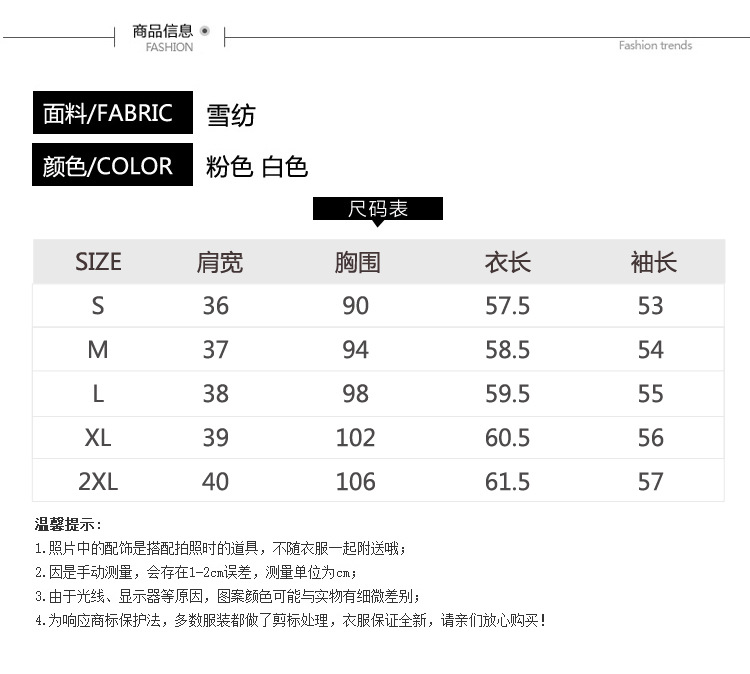 商品信息
FASHION

Fashion trends

面料/FABRIC 雪纺

颜色/COLOR 粉色 白色

尺码表

| SIZE | 肩宽 | 胸围 | 衣长 | 袖长 |
|---|---|---|---|---|
| S | 36 | 90 | 57.5 | 53 |
| M | 37 | 94 | 58.5 | 54 |
| L | 38 | 98 | 59.5 | 55 |
| XL | 39 | 102 | 60.5 | 56 |
| 2XL | 40 | 106 | 61.5 | 57 |

温馨提示:
1.照片中的配饰是搭配拍照时的道具，不随衣服一起附送哦;
2.因是手动测量，会存在1-2cm误差，测量单位为cm;
3.由于光线、显示器等原因，图案颜色可能与实物有细微差别;
4.为响应商标保护法，多数服装都做了剪标处理，衣服保证全新，请亲们放心购买!